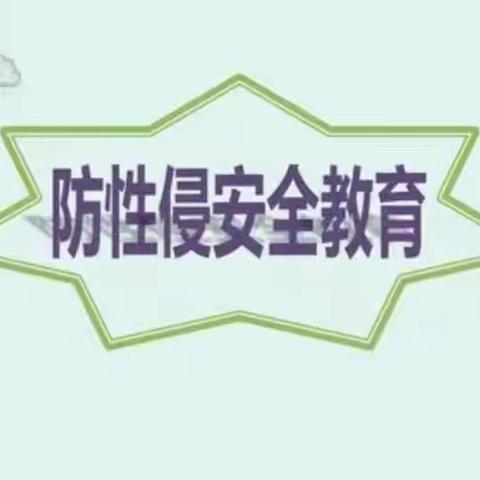 防性侵安全教育